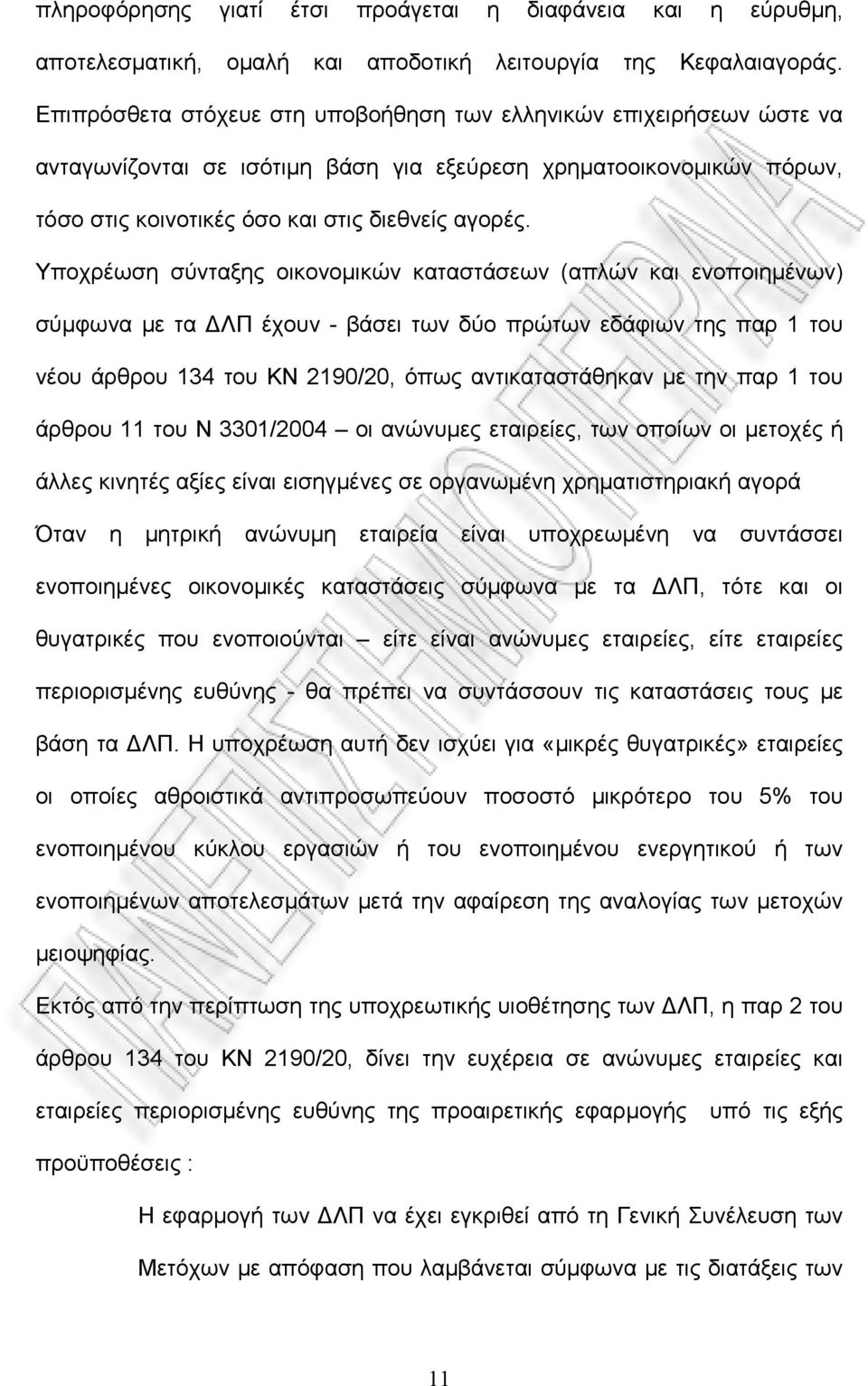 πληροφόρησης γιατί έτσι προάγεται η διαφάνεια και η εύρυθμη, αποτελεσματική, ομαλή και αποδοτική λειτουργία της Κεφαλαιαγοράς. Επιπρόσθετα στόχευε στη υποβοήθηση των ελληνικών επιχειρήσεων ώστε να ανταγωνίζονται σε ισότιμη βάση για εξεύρεση χρηματοοικονομικών πόρων, τόσο στις κοινοτικές όσο και στις διεθνείς αγορές.

Υποχρέωση σύνταξης οικονομικών καταστάσεων (απλών και ενοποιημένων) σύμφωνα με τα ΔΛΠ έχουν - βάσει των δύο πρώτων εδάφιων της παρ 1 του νέου άρθρου 134 του ΚΝ 2190/20, όπως αντικαταστάθηκαν με την παρ 1 του άρθρου 11 του Ν 3301/2004 – οι ανώνυμες εταιρείες, των οποίων οι μετοχές ή άλλες κινητές αξίες είναι εισηγμένες σε οργανωμένη χρηματιστηριακή αγορά

Όταν η μητρική ανώνυμη εταιρεία είναι υποχρεωμένη να συντάσσει ενοποιημένες οικονομικές καταστάσεις σύμφωνα με τα ΔΛΠ, τότε και οι θυγατρικές που ενοποιούνται – είτε είναι ανώνυμες εταιρείες, είτε εταιρείες περιορισμένης ευθύνης - θα πρέπει να συντάσσουν τις καταστάσεις τους με βάση τα ΔΛΠ. Η υποχρέωση αυτή δεν ισχύει για «μικρές θυγατρικές» εταιρείες οι οποίες αθροιστικά αντιπροσωπεύουν ποσοστό μικρότερο του 5% του ενοποιημένου κύκλου εργασιών ή του ενοποιημένου ενεργητικού ή των ενοποιημένων αποτελεσμάτων μετά την αφαίρεση της αναλογίας των μετοχών μειοψηφίας.

Εκτός από την περίπτωση της υποχρεωτικής υιοθέτησης των ΔΛΠ, η παρ 2 του άρθρου 134 του ΚΝ 2190/20, δίνει την ευχέρεια σε ανώνυμες εταιρείες και εταιρείες περιορισμένης ευθύνης της προαιρετικής εφαρμογής υπό τις εξής προϋποθέσεις :

Η εφαρμογή των ΔΛΠ να έχει εγκριθεί από τη Γενική Συνέλευση των Μετόχων με απόφαση που λαμβάνεται σύμφωνα με τις διατάξεις των

11